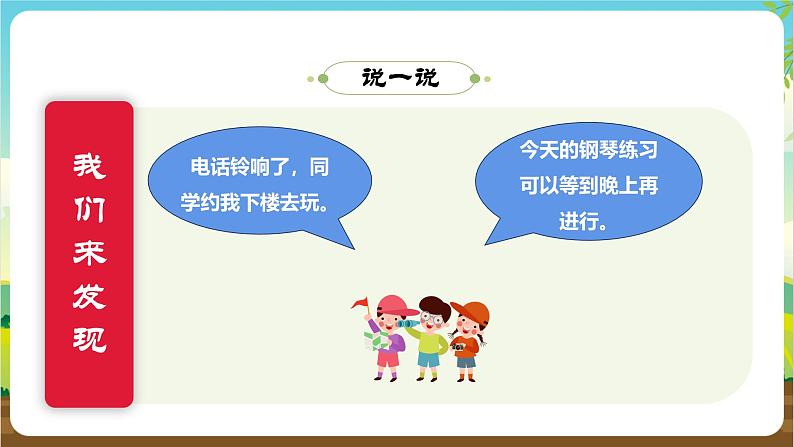 说一说

我们来发现

电话铃响了，同学约我下楼去玩。

今天的钢琴练习可以等到晚上再进行。